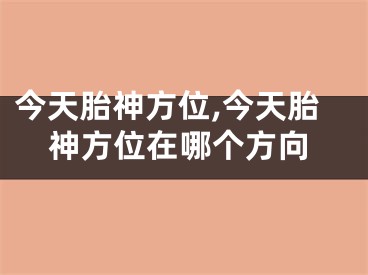 今天胎神方位,今天胎神方位在哪个方向